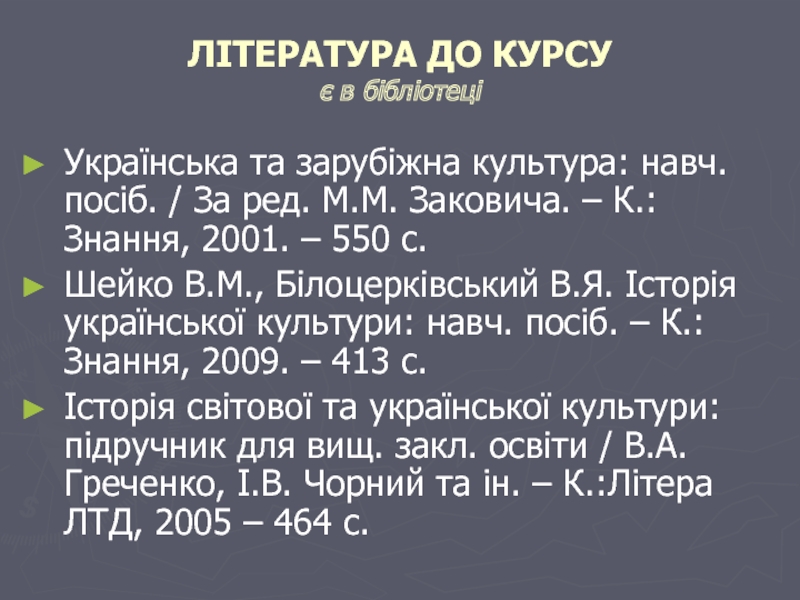 ЛІТЕРАТУРА ДО КУРСУ
є в бібліотеці

► Українська та зарубіжна культура: навч. посіб. / За ред. М.М. Заковича. – К.: Знання, 2001. – 550 с.
► Шейко В.М., Білоцерківський В.Я. Історія української культури: навч. посіб. – К.: Знання, 2009. – 413 с.
► Історія світової та української культури: підручник для вищ. закл. освіти / В.А. Греченко, І.В. Чорний та ін. – К.:Літера ЛТД, 2005 – 464 с.